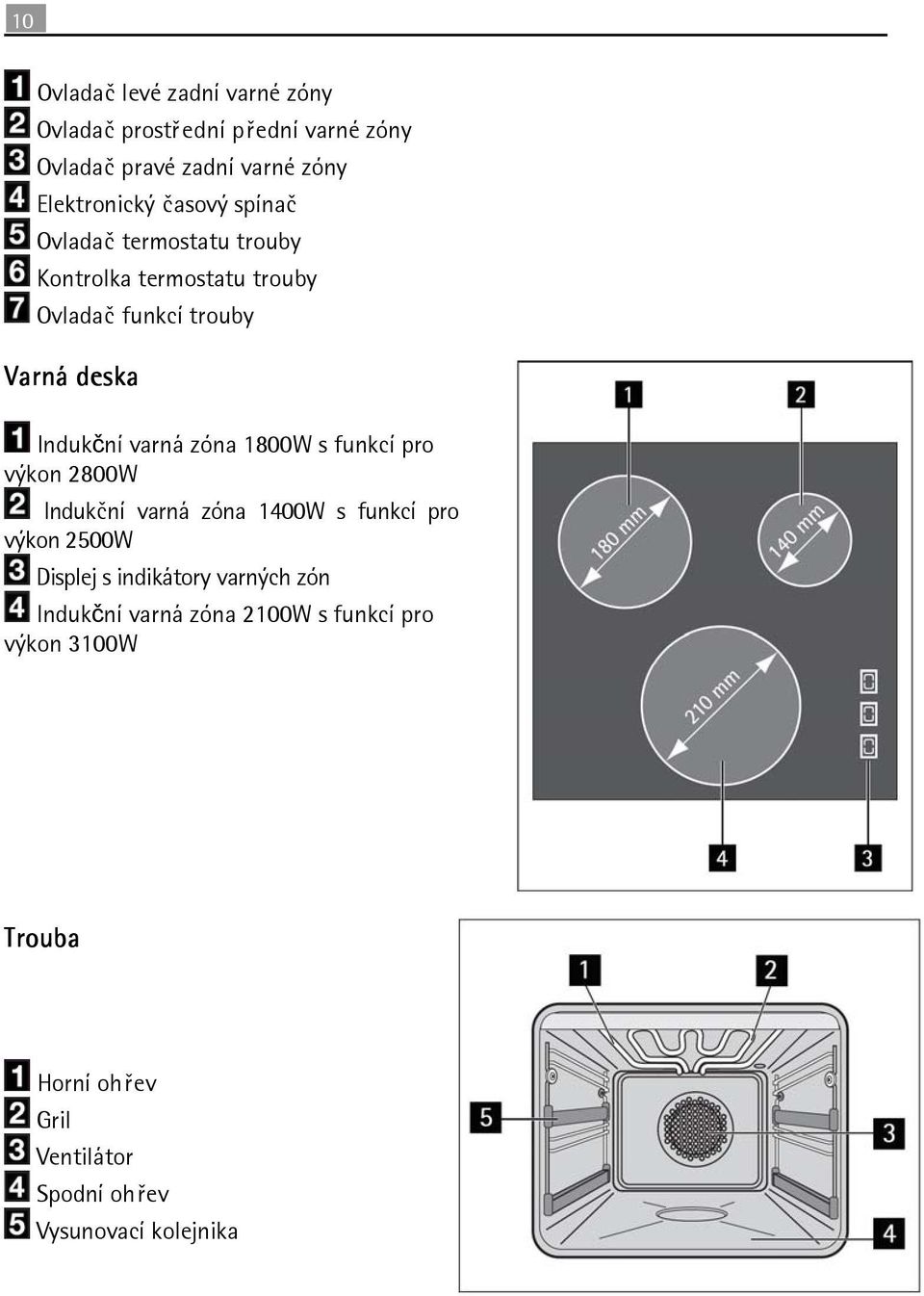 10

1 Ovladač levé zadní varné zóny
2 Ovladač prostřední přední varné zóny
3 Ovladač pravé zadní varné zóny
4 Elektronický časový spínač
5 Ovladač termostatu trouby
6 Kontrolka termostatu trouby
7 Ovladač funkcí trouby

Varná deska

1 Indukční varná zóna 1800W s funkcí pro výkon 2800W
2 Indukční varná zóna 1400W s funkcí pro výkon 2500W
3 Displej s indikátory varných zón
4 Indukční varná zóna 2100W s funkcí pro výkon 3100W

1
2
180 mm
140 mm
210 mm
4
3

Trouba

1 Horní ohřev
2 Gril
3 Ventilátor
4 Spodní ohřev
5 Vysunovací kolejnika

1
2
5
3
4